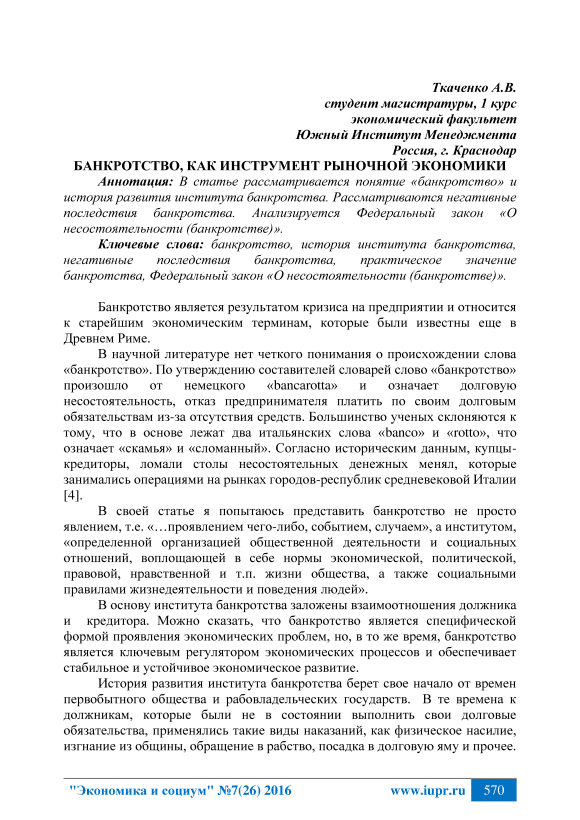 Ткаченко А.В.
студент магистратуры, 1 курс
экономический факультет
Южный Институт Менеджмента
Россия, г. Краснодар

БАНКРОТСТВО, КАК ИНСТРУМЕНТ РЫНОЧНОЙ ЭКОНОМИКИ

Аннотация: В статье рассматривается понятие «банкротство» и история развития института банкротства. Рассматриваются негативные последствия банкротства. Анализируется Федеральный закон «О несостоятельности (банкротстве)».

Ключевые слова: банкротство, история института банкротства, негативные последствия банкротства, практическое значение банкротства, Федеральный закон «О несостоятельности (банкротстве)».

Банкротство является результатом кризиса на предприятии и относится к старейшим экономическим терминам, которые были известны еще в Древнем Риме.

В научной литературе нет четкого понимания о происхождении слова «банкротство». По утверждению составителей словарей слово «банкротство» произошло от немецкого «bancarotta» и означает долговую несостоятельность, отказ предпринимателя платить по своим долговым обязательствам из-за отсутствия средств. Большинство ученых склоняются к тому, что в основе лежат два итальянских слова «banco» и «rotto», что означает «скамья» и «сломанный». Согласно историческим данным, купцы-кредиторы, ломали столы несостоятельных денежных менял, которые занимались операциями на рынках городов-республик средневековой Италии [4].

В своей статье я попытаюсь представить банкротство не просто явлением, т.е. «…проявлением чего-либо, событием, случаем», а институтом, «определенной организацией общественной деятельности и социальных отношений, воплощающей в себе нормы экономической, политической, правовой, нравственной и т.п. жизни общества, а также социальными правилами жизнедеятельности и поведения людей».

В основу института банкротства заложены взаимоотношения должника и кредитора. Можно сказать, что банкротство является специфической формой проявления экономических проблем, но, в то же время, банкротство является ключевым регулятором экономических процессов и обеспечивает стабильное и устойчивое экономическое развитие.

История развития института банкротства берет свое начало от времен первобытного общества и рабовладельческих государств. В те времена к должникам, которые были не в состоянии выполнить свои долговые обязательства, применялись такие виды наказаний, как физическое насилие, изгнание из общины, обращение в рабство, посадка в долговую яму и прочее.

"Экономика и социум" №7(26) 2016 www.iupr.ru 570